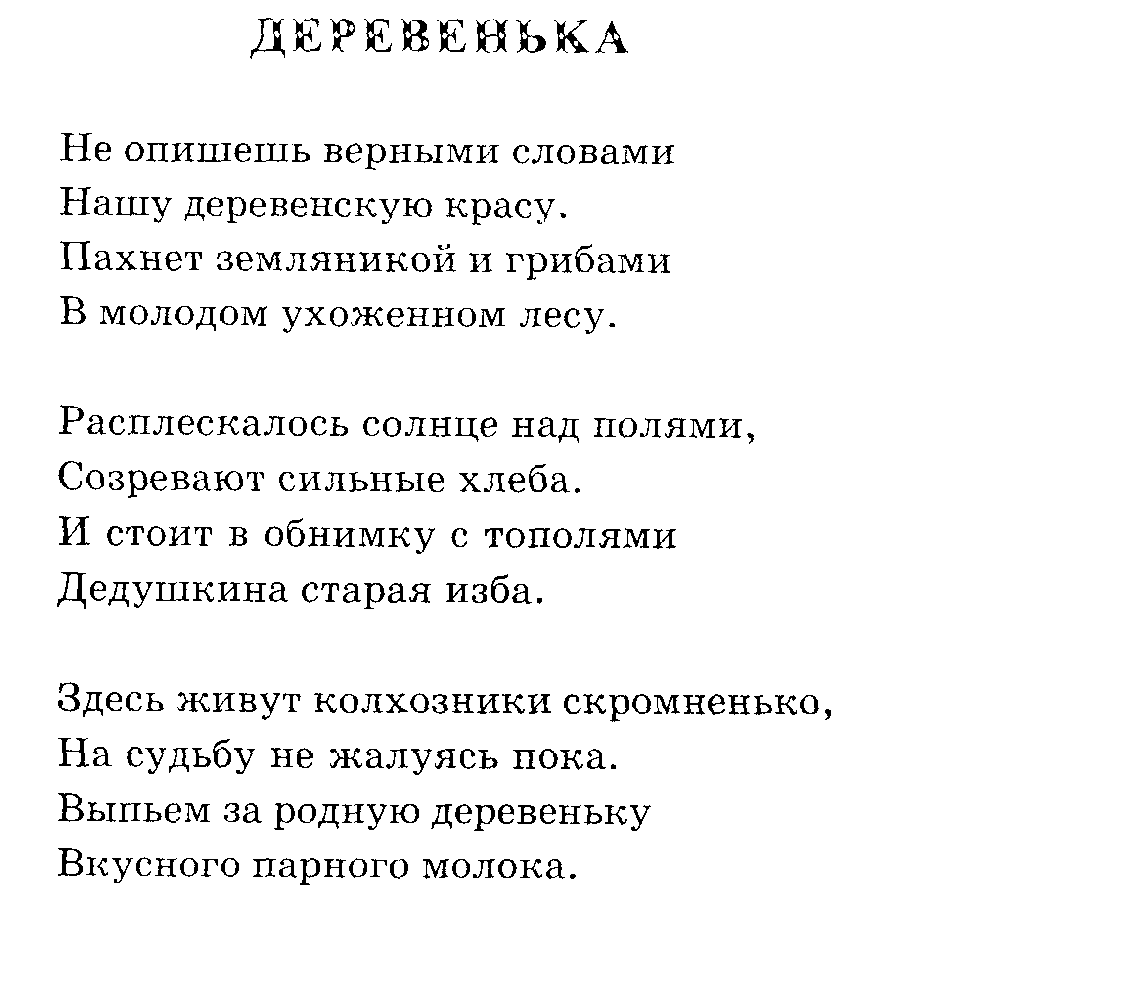 ДЕРЕВЕНЬКА

Не опишешь верными словами
Нашу деревенскую красу.
Пахнет земляникой и грибами
В молодом ухоженном лесу.

Расплескалось солнце над полями,
Созревают сильные хлеба.
И стоит в обнимку с тополями
Дедушкина старая изба.

Здесь живут колхозники скромненько,
На судьбу не жалуясь пока.
Выпьем за родную деревеньку
Вкусного парного молока.